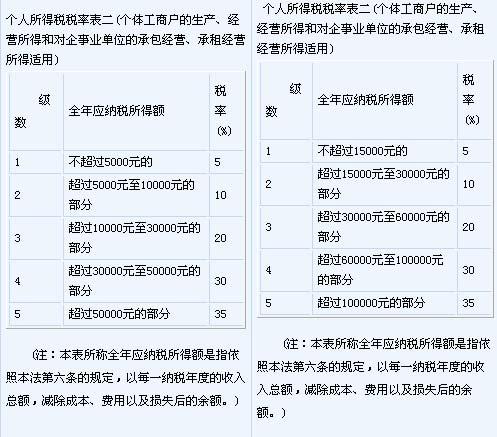 个人所得税税率表二（个体工商户的生产、经营所得和对企事业单位的承包经营、承租经营所得适用）

| 级数 | 全年应纳税所得额 | 税率(%) |
|---|---|---|
| 1 | 不超过5000元的 | 5 |
| 2 | 超过5000元至10000元的部分 | 10 |
| 3 | 超过10000元至30000元的部分 | 20 |
| 4 | 超过30000元至50000元的部分 | 30 |
| 5 | 超过50000元的部分 | 35 |

（注：本表所称全年应纳税所得额是指依照本法第六条的规定，以每一纳税年度的收入总额，减除成本、费用以及损失后的余额。）

个人所得税税率表二（个体工商户的生产、经营所得和对企事业单位的承包经营、承租经营所得适用）

| 级数 | 全年应纳税所得额 | 税率(%) |
|---|---|---|
| 1 | 不超过15000元的 | 5 |
| 2 | 超过15000元至30000元的部分 | 10 |
| 3 | 超过30000元至60000元的部分 | 20 |
| 4 | 超过60000元至100000元的部分 | 30 |
| 5 | 超过100000元的部分 | 35 |

（注：本表所称全年应纳税所得额是指依照本法第六条的规定，以每一纳税年度的收入总额，减除成本、费用以及损失后的余额。）